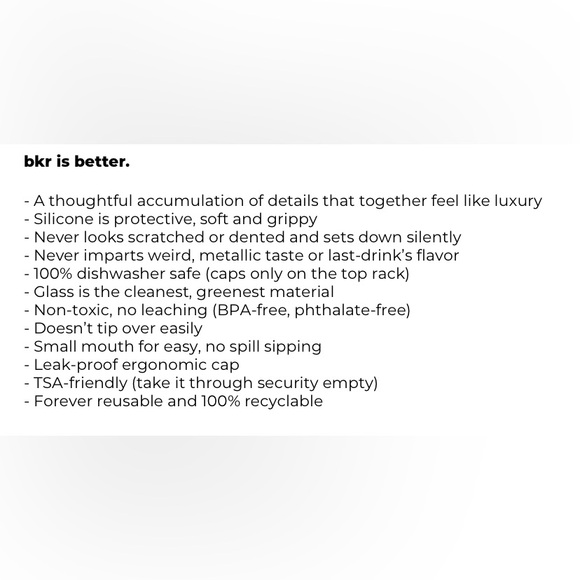 bkr is better.

- A thoughtful accumulation of details that together feel like luxury
- Silicone is protective, soft and grippy
- Never looks scratched or dented and sets down silently
- Never imparts weird, metallic taste or last-drink's flavor
- 100% dishwasher safe (caps only on the top rack)
- Glass is the cleanest, greenest material
- Non-toxic, no leaching (BPA-free, phthalate-free)
- Doesn't tip over easily
- Small mouth for easy, no spill sipping
- Leak-proof ergonomic cap
- TSA-friendly (take it through security empty)
- Forever reusable and 100% recyclable